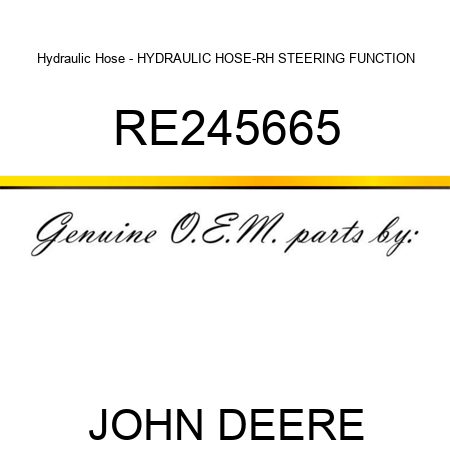 Hydraulic Hose - HYDRAULIC HOSE-RH STEERING FUNCTION

RE245665

Genuine O.E.M. parts by:

JOHN DEERE